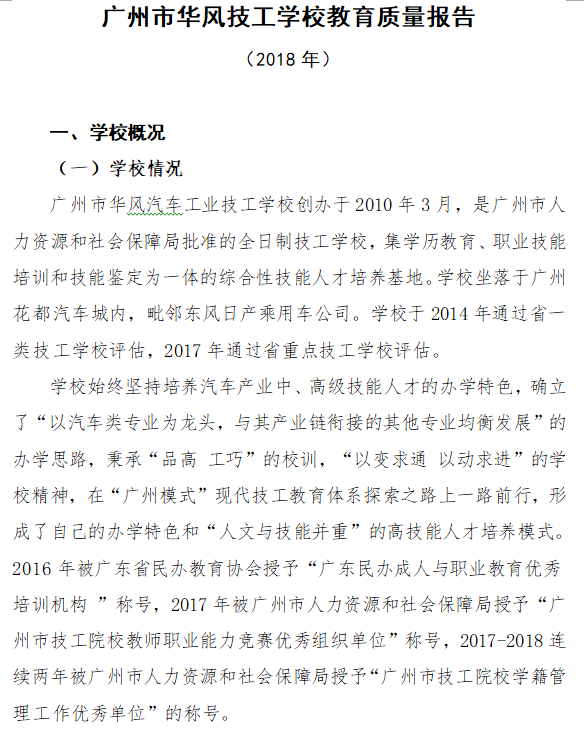 广州市华风技工学校教育质量报告

（2018 年）

一、学校概况

（一）学校情况

广州市华风汽车工业技工学校创办于 2010 年 3 月，是广州市人力资源和社会保障局批准的全日制技工学校，集学历教育、职业技能培训和技能鉴定为一体的综合性技能人才培养基地。学校坐落于广州花都汽车城内，毗邻东风日产乘用车公司。学校于 2014 年通过省一类技工学校评估，2017 年通过省重点技工学校评估。

学校始终坚持培养汽车产业中、高级技能人才的办学特色，确立了“以汽车类专业为龙头，与其产业链衔接的其他专业均衡发展”的办学思路，秉承“品高 工巧”的校训，“以变求通 以动求进”的学校精神，在“广州模式”现代技工教育体系探索之路上一路前行，形成了自己的办学特色和“人文与技能并重”的高技能人才培养模式。2016 年被广东省民办教育协会授予“广东民办成人与职业教育优秀培训机构 ”称号，2017 年被广州市人力资源和社会保障局授予“广州市技工院校教师职业能力竞赛优秀组织单位”称号，2017-2018 连续两年被广州市人力资源和社会保障局授予“广州市技工院校学籍管理工作优秀单位”的称号。